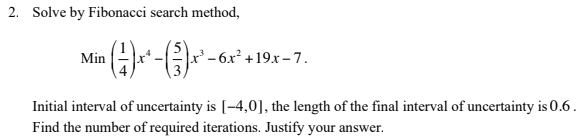 2. Solve by Fibonacci search method,

Min $\left(\frac{1}{4}\right)x^4 - \left(\frac{5}{3}\right)x^3 - 6x^2 + 19x - 7$.

Initial interval of uncertainty is $[-4,0]$, the length of the final interval of uncertainty is $0.6$. Find the number of required iterations. Justify your answer.